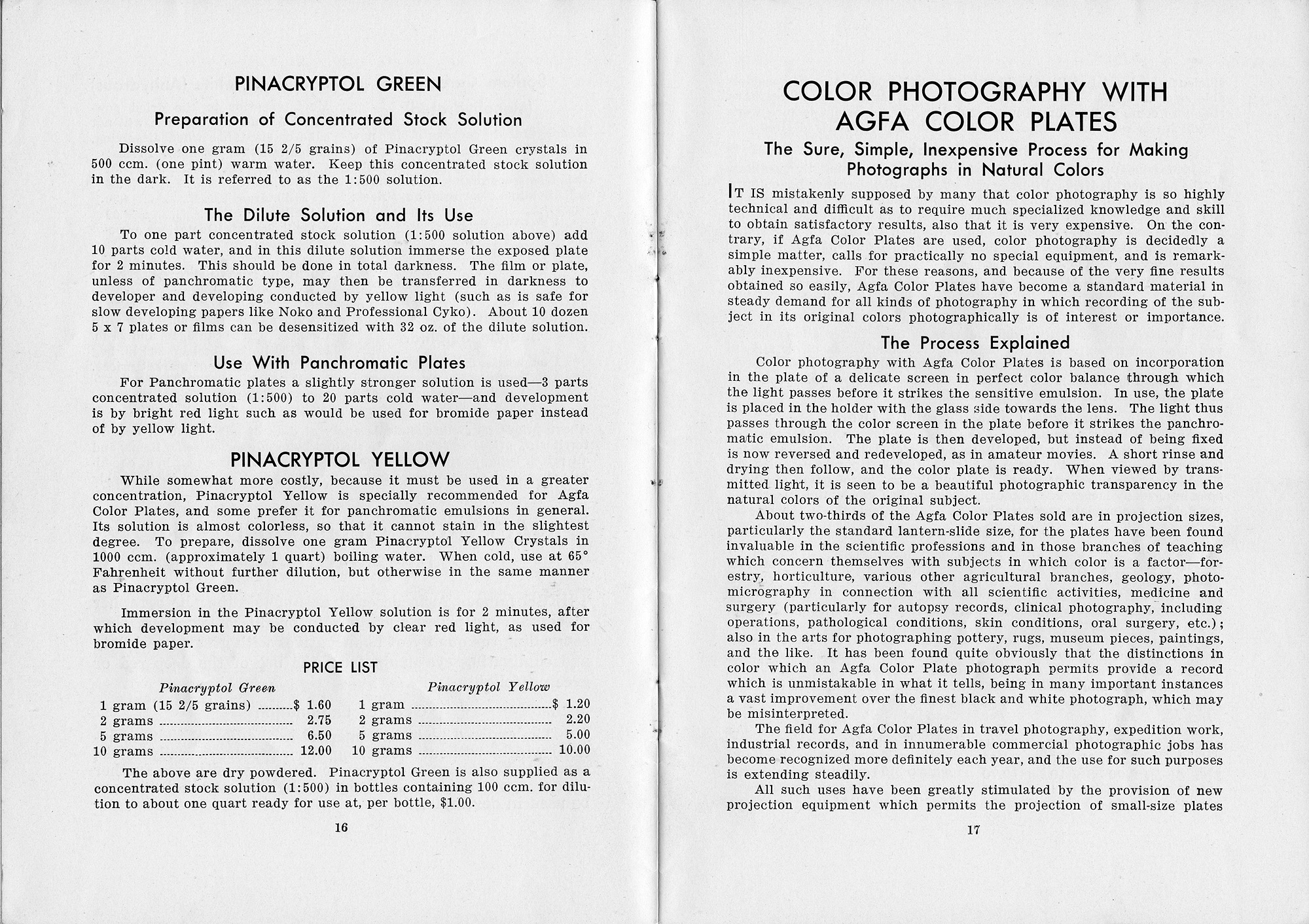 PINACRYPTOL GREEN

Preparation of Concentrated Stock Solution

Dissolve one gram (15 2/5 grains) of Pinacryptol Green crystals in 500 ccm. (one pint) warm water. Keep this concentrated stock solution in the dark. It is referred to as the 1:500 solution.

The Dilute Solution and Its Use

To one part concentrated stock solution (1:500 solution above) add 10 parts cold water, and in this dilute solution immerse the exposed plate for 2 minutes. This should be done in total darkness. The film or plate, unless of panchromatic type, may then be transferred in darkness to developer and developing conducted by yellow light (such as is safe for slow developing papers like Noko and Professional Cyko). About 10 dozen 5 x 7 plates or films can be desensitized with 32 oz. of the dilute solution.

Use With Panchromatic Plates

For Panchromatic plates a slightly stronger solution is used—3 parts concentrated solution (1:500) to 20 parts cold water—and development is by bright red light such as would be used for bromide paper instead of by yellow light.

PINACRYPTOL YELLOW

While somewhat more costly, because it must be used in a greater concentration, Pinacryptol Yellow is specially recommended for Agfa Color Plates, and some prefer it for panchromatic emulsions in general. Its solution is almost colorless, so that it cannot stain in the slightest degree. To prepare, dissolve one gram Pinacryptol Yellow Crystals in 1000 ccm. (approximately 1 quart) boiling water. When cold, use at 65° Fahrenheit without further dilution, but otherwise in the same manner as Pinacryptol Green.

Immersion in the Pinacryptol Yellow solution is for 2 minutes, after which development may be conducted by clear red light, as used for bromide paper.

PRICE LIST

| Pinacryptol Green | | Pinacryptol Yellow | |
|---|---|---|---|
| 1 gram (15 2/5 grains) | $ 1.60 | 1 gram | $ 1.20 |
| 2 grams | 2.75 | 2 grams | 2.20 |
| 5 grams | 6.50 | 5 grams | 5.00 |
| 10 grams | 12.00 | 10 grams | 10.00 |

The above are dry powdered. Pinacryptol Green is also supplied as a concentrated stock solution (1:500) in bottles containing 100 ccm. for dilution to about one quart ready for use at, per bottle, $1.00.

16

COLOR PHOTOGRAPHY WITH AGFA COLOR PLATES

The Sure, Simple, Inexpensive Process for Making Photographs in Natural Colors

IT IS mistakenly supposed by many that color photography is so highly technical and difficult as to require much specialized knowledge and skill to obtain satisfactory results, also that it is very expensive. On the contrary, if Agfa Color Plates are used, color photography is decidedly a simple matter, calls for practically no special equipment, and is remarkably inexpensive. For these reasons, and because of the very fine results obtained so easily, Agfa Color Plates have become a standard material in steady demand for all kinds of photography in which recording of the subject in its original colors photographically is of interest or importance.

The Process Explained

Color photography with Agfa Color Plates is based on incorporation in the plate of a delicate screen in perfect color balance through which the light passes before it strikes the sensitive emulsion. In use, the plate is placed in the holder with the glass side towards the lens. The light thus passes through the color screen in the plate before it strikes the panchromatic emulsion. The plate is then developed, but instead of being fixed is now reversed and redeveloped, as in amateur movies. A short rinse and drying then follow, and the color plate is ready. When viewed by transmitted light, it is seen to be a beautiful photographic transparency in the natural colors of the original subject.

About two-thirds of the Agfa Color Plates sold are in projection sizes, particularly the standard lantern-slide size, for the plates have been found invaluable in the scientific professions and in those branches of teaching which concern themselves with subjects in which color is a factor—forestry, horticulture, various other agricultural branches, geology, photomicrography in connection with all scientific activities, medicine and surgery (particularly for autopsy records, clinical photography, including operations, pathological conditions, skin conditions, oral surgery, etc.); also in the arts for photographing pottery, rugs, museum pieces, paintings, and the like. It has been found quite obviously that the distinctions in color which an Agfa Color Plate photograph permits provide a record which is unmistakable in what it tells, being in many important instances a vast improvement over the finest black and white photograph, which may be misinterpreted.

The field for Agfa Color Plates in travel photography, expedition work, industrial records, and in innumerable commercial photographic jobs has become recognized more definitely each year, and the use for such purposes is extending steadily.

All such uses have been greatly stimulated by the provision of new projection equipment which permits the projection of small-size plates

17